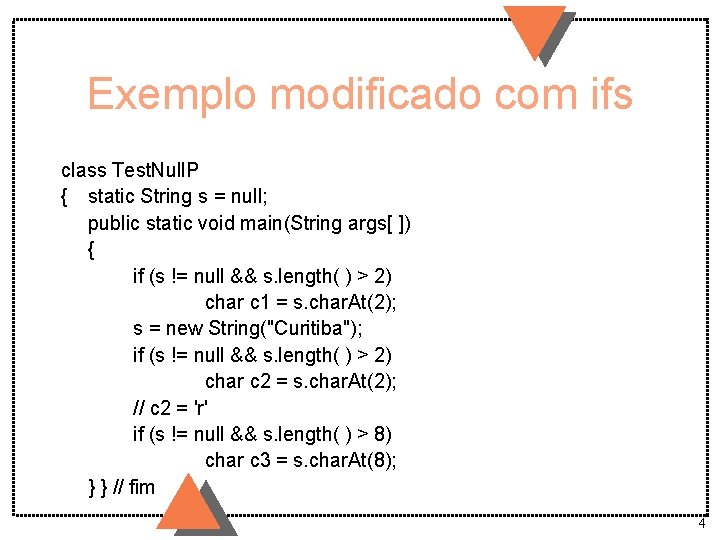 Exemplo modificado com ifs

class TestNullP
{ static String s = null;
public static void main(String args[ ])
{
if (s != null && s.length( ) > 2)
char c1 = s.charAt(2);
s = new String("Curitiba");
if (s != null && s.length( ) > 2)
char c2 = s.charAt(2);
// c2 = 'r'
if (s != null && s.length( ) > 8)
char c3 = s.charAt(8);
} } // fim

4